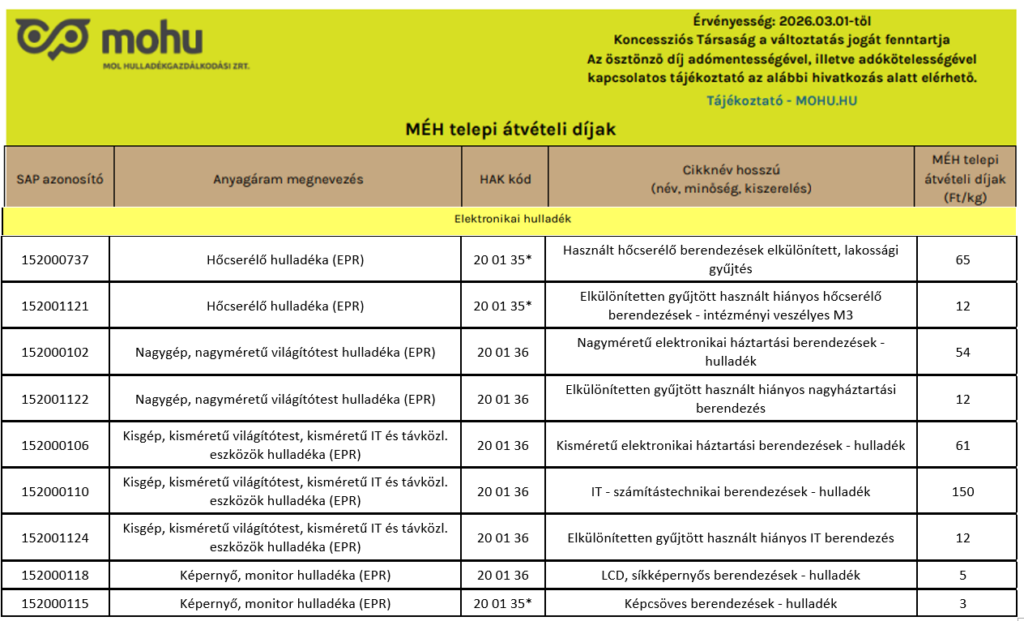 mohu
MOL HULLADÉKGAZDÁLKODÁSI ZRT.

Érvényesség: 2026.03.01-től
Koncessziós Társaság a változtatás jogát fenntartja
Az ösztönző díj adómentességével, illetve adókötelességével kapcsolatos tájékoztató az alábbi hivatkozás alatt elérhető.
Tájékoztató - MOHU.HU

MÉH telepi átvételi díjak

| SAP azonosító | Anyagáram megnevezés | HAK kód | Cikknév hosszú (név, minőség, kiszerelés) | MÉH telepi átvételi díjak (Ft/kg) |
|---|---|---|---|---|
| Elektronikai hulladék | | | | |
| 152000737 | Hőcserélő hulladéka (EPR) | 20 01 35* | Használt hőcserélő berendezések elkülönített, lakossági gyűjtés | 65 |
| 152001121 | Hőcserélő hulladéka (EPR) | 20 01 35* | Elkülönítetten gyűjtött használt hiányos hőcserélő berendezések - intézményi veszélyes M3 | 12 |
| 152000102 | Nagygép, nagyméretű világítótest hulladéka (EPR) | 20 01 36 | Nagyméretű elektronikai háztartási berendezések - hulladék | 54 |
| 152001122 | Nagygép, nagyméretű világítótest hulladéka (EPR) | 20 01 36 | Elkülönítetten gyűjtött használt hiányos nagyháztartási berendezés | 12 |
| 152000106 | Kisgép, kisméretű világítótest, kisméretű IT és távközl. eszközök hulladéka (EPR) | 20 01 36 | Kisméretű elektronikai háztartási berendezések - hulladék | 61 |
| 152000110 | Kisgép, kisméretű világítótest, kisméretű IT és távközl. eszközök hulladéka (EPR) | 20 01 36 | IT - számítástechnikai berendezések - hulladék | 150 |
| 152001124 | Kisgép, kisméretű világítótest, kisméretű IT és távközl. eszközök hulladéka (EPR) | 20 01 36 | Elkülönítetten gyűjtött használt hiányos IT berendezés | 12 |
| 152000118 | Képernyő, monitor hulladéka (EPR) | 20 01 36 | LCD, síkképernyős berendezések - hulladék | 5 |
| 152000115 | Képernyő, monitor hulladéka (EPR) | 20 01 35* | Képcsöves berendezések - hulladék | 3 |